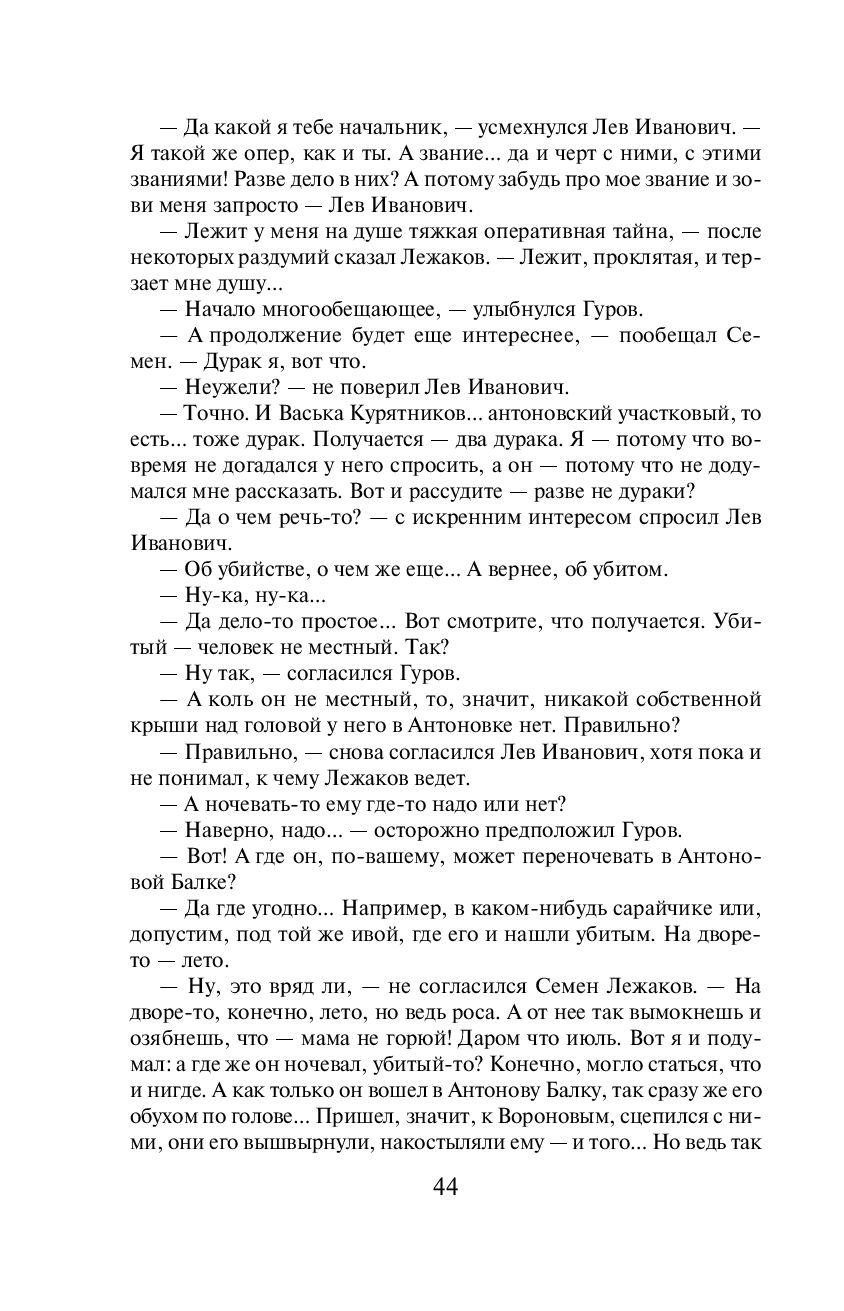 — Да какой я тебе начальник, — усмехнулся Лев Иванович. — Я такой же опер, как и ты. А звание... да и черт с ними, с этими званиями! Разве дело в них? А потому забудь про мое звание и зови меня запросто — Лев Иванович.

— Лежит у меня на душе тяжкая оперативная тайна, — после некоторых раздумий сказал Лежаков. — Лежит, проклятая, и терзает мне душу...

— Начало многообещающее, — улыбнулся Гуров.

— А продолжение будет еще интереснее, — пообещал Семен. — Дурак я, вот что.

— Неужели? — не поверил Лев Иванович.

— Точно. И Васька Курятников... антоновский участковый, то есть... тоже дурак. Получается — два дурака. Я — потому что вовремя не догадался у него спросить, а он — потому что не додумался мне рассказать. Вот и рассудите — разве не дураки?

— Да о чем речь-то? — с искренним интересом спросил Лев Иванович.

— Об убийстве, о чем же еще... А вернее, об убитом.

— Ну-ка, ну-ка...

— Да дело-то простое... Вот смотрите, что получается. Убитый — человек не местный. Так?

— Ну так, — согласился Гуров.

— А коль он не местный, то, значит, никакой собственной крыши над головой у него в Антоновке нет. Правильно?

— Правильно, — снова согласился Лев Иванович, хотя пока и не понимал, к чему Лежаков ведет.

— А ночевать-то ему где-то надо или нет?

— Наверно, надо... — осторожно предположил Гуров.

— Вот! А где он, по-вашему, может переночевать в Антоновой Балке?

— Да где угодно... Например, в каком-нибудь сарайчике или, допустим, под той же ивой, где его и нашли убитым. На дворе-то — лето.

— Ну, это вряд ли, — не согласился Семен Лежаков. — На дворе-то, конечно, лето, но ведь роса. А от нее так вымокнешь и озябнешь, что — мама не горюй! Даром что июль. Вот я и подумал: а где же он ночевал, убитый-то? Конечно, могло статься, что и нигде. А как только он вошел в Антонову Балку, так сразу же его обухом по голове... Пришел, значит, к Вороновым, сцепился с ними, они его вышвырнули, накостыляли ему — и того... Но ведь так

44